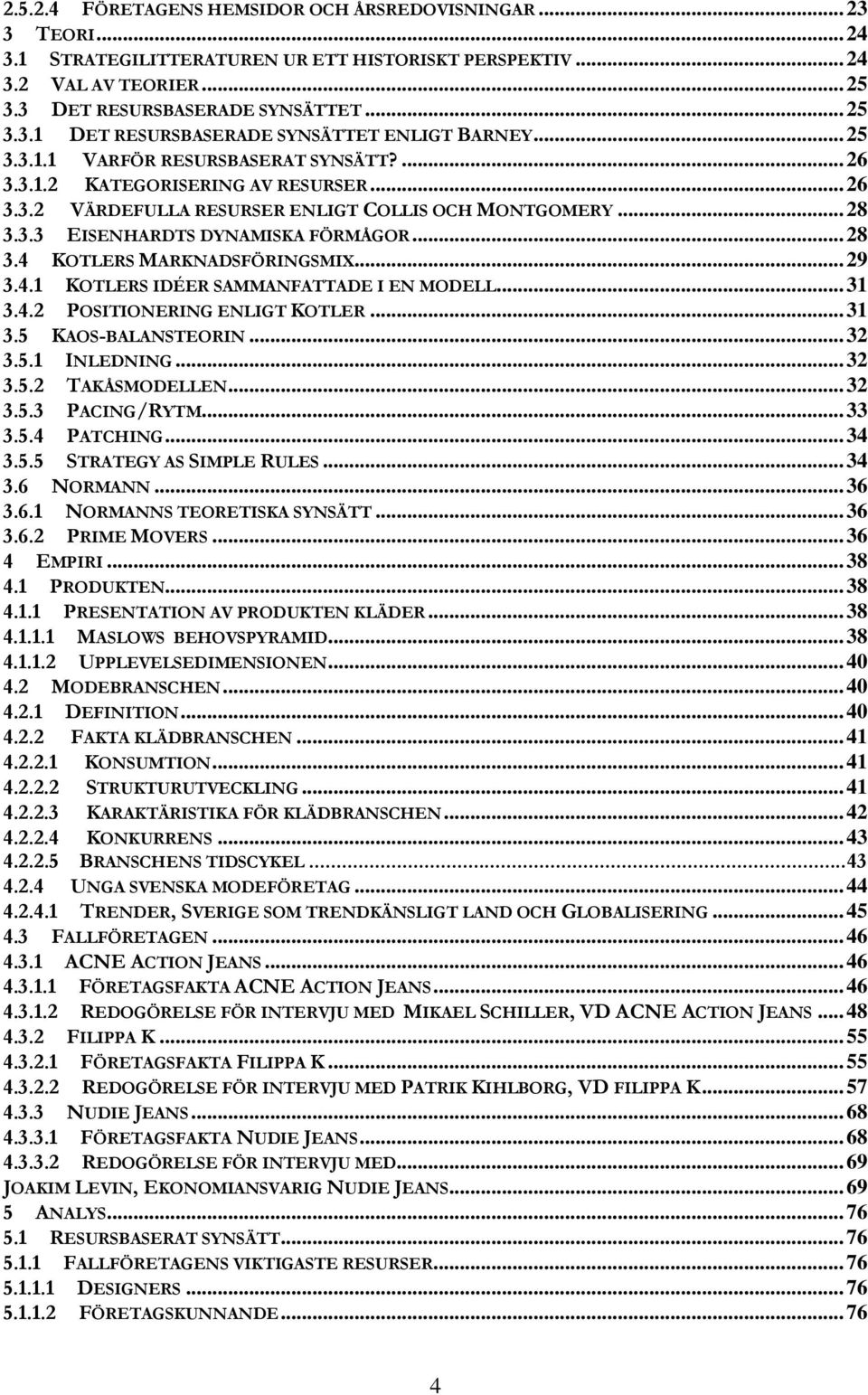 2.5.2.4 FÖRETAGENS HEMSIDOR OCH ÅRSREDOVISNINGAR ........ 23
3 TEORI ........ 24
3.1 STRATEGILITTERATUREN UR ETT HISTORISKT PERSPEKTIV ........ 24
3.2 VAL AV TEORIER ........ 25
3.3 DET RESURSBASERADE SYNSÄTTET ........ 25
3.3.1 DET RESURSBASERADE SYNSÄTTET ENLIGT BARNEY ........ 25
3.3.1.1 VARFÖR RESURSBASERAT SYNSÄTT? ........ 26
3.3.1.2 KATEGORISERING AV RESURSER ........ 26
3.3.2 VÄRDEFULLA RESURSER ENLIGT COLLIS OCH MONTGOMERY ........ 28
3.3.3 EISENHARDTS DYNAMISKA FÖRMÅGOR ........ 28
3.4 KOTLERS MARKNADSFÖRINGSMIX ........ 29
3.4.1 KOTLERS IDÉER SAMMANFATTADE I EN MODELL ........ 31
3.4.2 POSITIONERING ENLIGT KOTLER ........ 31
3.5 KAOS-BALANSTEORIN ........ 32
3.5.1 INLEDNING ........ 32
3.5.2 TAKÅSMODELLEN ........ 32
3.5.3 PACING/RYTM ........ 33
3.5.4 PATCHING ........ 34
3.5.5 STRATEGY AS SIMPLE RULES ........ 34
3.6 NORMANN ........ 36
3.6.1 NORMANNS TEORETISKA SYNSÄTT ........ 36
3.6.2 PRIME MOVERS ........ 36
4 EMPIRI ........ 38
4.1 PRODUKTEN ........ 38
4.1.1 PRESENTATION AV PRODUKTEN KLÄDER ........ 38
4.1.1.1 MASLOWS BEHOVSPYRAMID ........ 38
4.1.1.2 UPPLEVELSEDIMENSIONEN ........ 40
4.2 MODEBRANSCHEN ........ 40
4.2.1 DEFINITION ........ 40
4.2.2 FAKTA KLÄDBRANSCHEN ........ 41
4.2.2.1 KONSUMTION ........ 41
4.2.2.2 STRUKTURUTVECKLING ........ 41
4.2.2.3 KARAKTÄRISTIKA FÖR KLÄDBRANSCHEN ........ 42
4.2.2.4 KONKURRENS ........ 43
4.2.2.5 BRANSCHENS TIDSCYKEL ........ 43
4.2.4 UNGA SVENSKA MODEFÖRETAG ........ 44
4.2.4.1 TRENDER, SVERIGE SOM TRENDKÄNSLIGT LAND OCH GLOBALISERING ........ 45
4.3 FALLFÖRETAGEN ........ 46
4.3.1 ACNE ACTION JEANS ........ 46
4.3.1.1 FÖRETAGSFAKTA ACNE ACTION JEANS ........ 46
4.3.1.2 REDOGÖRELSE FÖR INTERVJU MED MIKAEL SCHILLER, VD ACNE ACTION JEANS ........ 48
4.3.2 FILIPPA K ........ 55
4.3.2.1 FÖRETAGSFAKTA FILIPPA K ........ 55
4.3.2.2 REDOGÖRELSE FÖR INTERVJU MED PATRIK KIHLBORG, VD FILIPPA K ........ 57
4.3.3 NUDIE JEANS ........ 68
4.3.3.1 FÖRETAGSFAKTA NUDIE JEANS ........ 68
4.3.3.2 REDOGÖRELSE FÖR INTERVJU MED ........ 69
JOAKIM LEVIN, EKONOMIANSVARIG NUDIE JEANS ........ 69
5 ANALYS ........ 76
5.1 RESURSBASERAT SYNSÄTT ........ 76
5.1.1 FALLFÖRETAGENS VIKTIGASTE RESURSER ........ 76
5.1.1.1 DESIGNERS ........ 76
5.1.1.2 FÖRETAGSKUNNANDE ........ 76

4